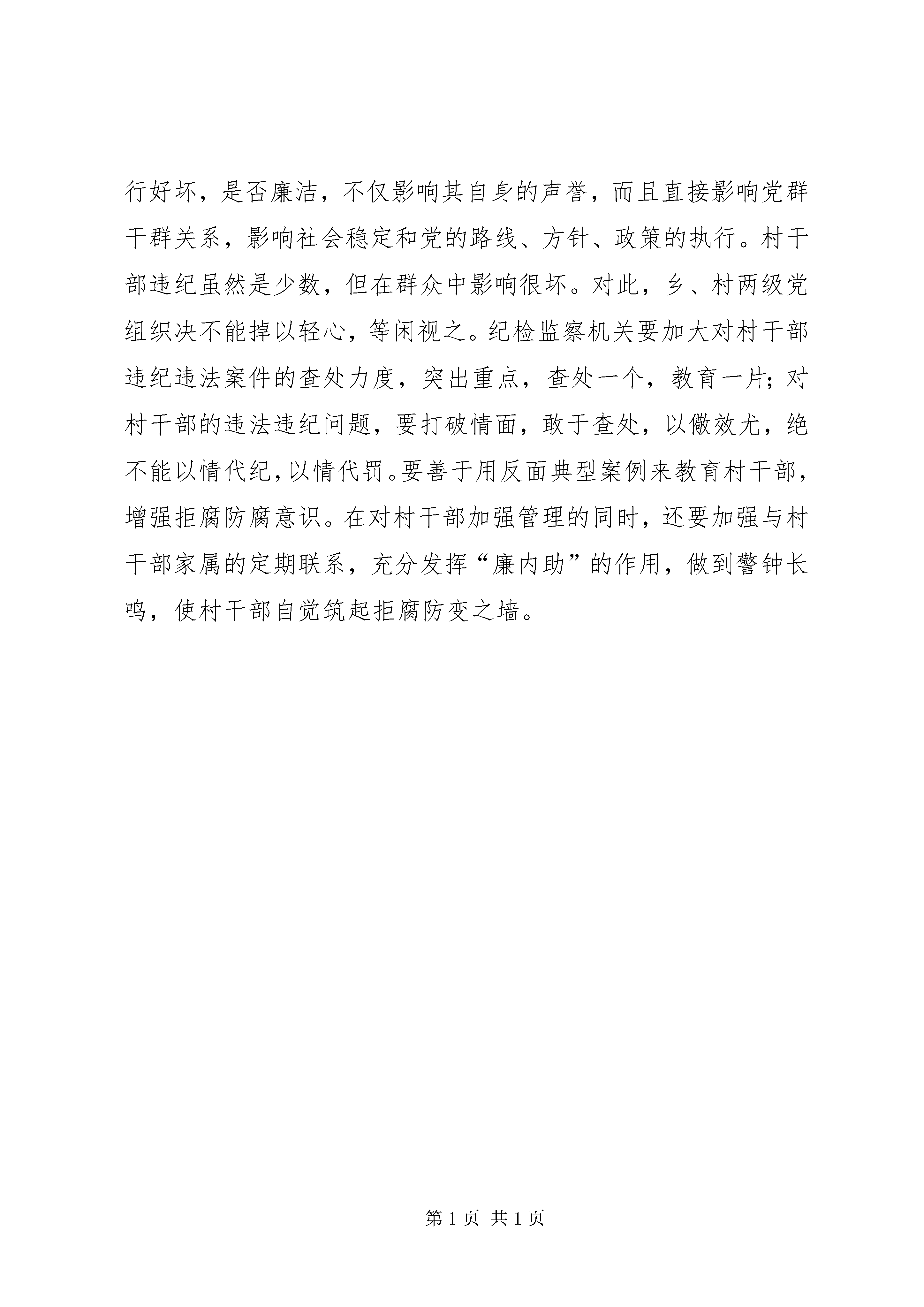 行好坏，是否廉洁，不仅影响其自身的声誉，而且直接影响党群干群关系，影响社会稳定和党的路线、方针、政策的执行。村干部违纪虽然是少数，但在群众中影响很坏。对此，乡、村两级党组织决不能掉以轻心，等闲视之。纪检监察机关要加大对村干部违纪违法案件的查处力度，突出重点，查处一个，教育一片；对村干部的违法违纪问题，要打破情面，敢于查处，以儆效尤，绝不能以情代纪，以情代罚。要善于用反面典型案例来教育村干部，增强拒腐防腐意识。在对村干部加强管理的同时，还要加强与村干部家属的定期联系，充分发挥“廉内助”的作用，做到警钟长鸣，使村干部自觉筑起拒腐防变之墙。

第 1 页 共 1 页